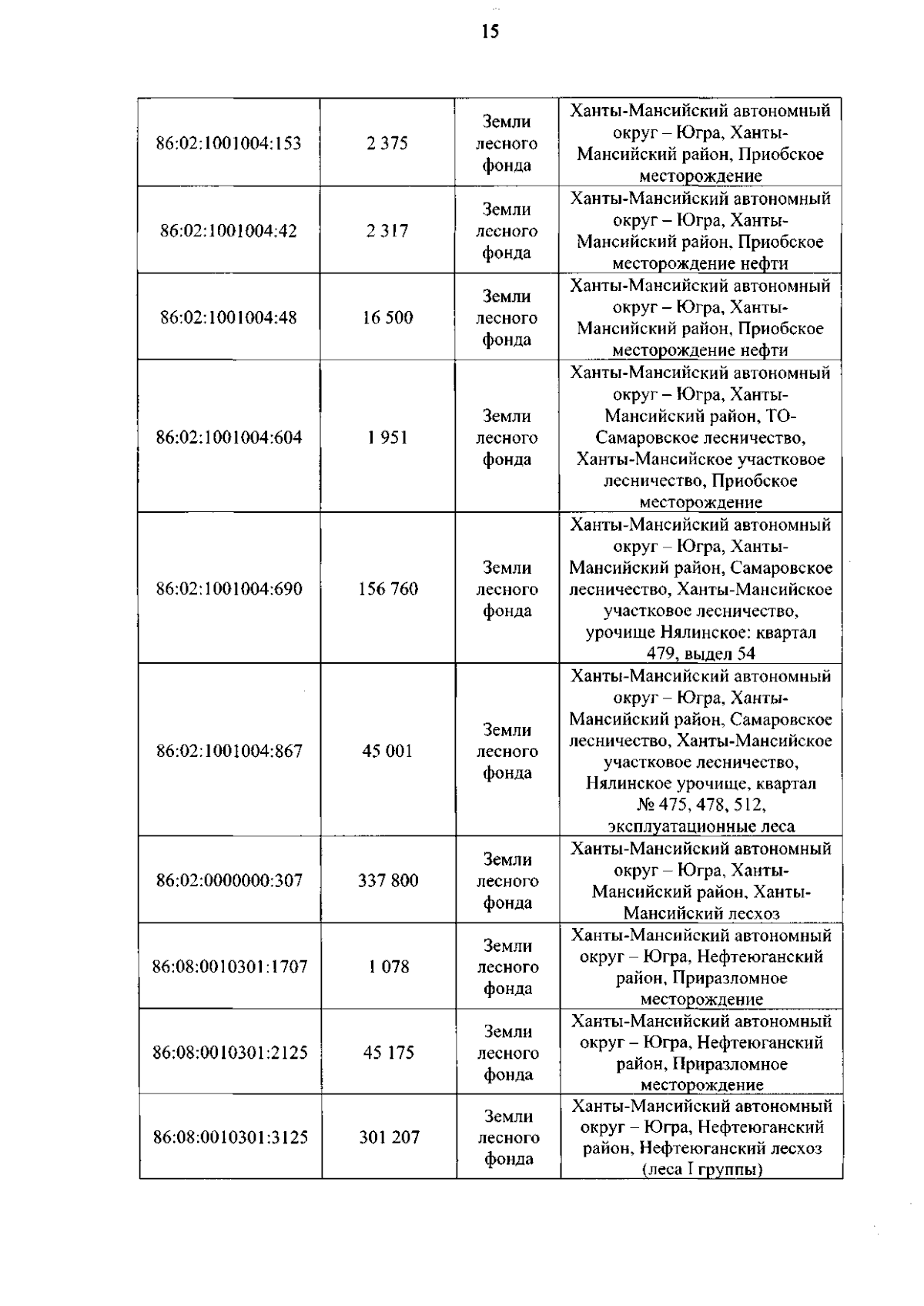 15

| | | | |
|---|---|---|---|
| 86:02:1001004:153 | 2 375 | Земли лесного фонда | Ханты-Мансийский автономный округ – Югра, Ханты-Мансийский район, Приобское месторождение |
| 86:02:1001004:42 | 2 317 | Земли лесного фонда | Ханты-Мансийский автономный округ – Югра, Ханты-Мансийский район, Приобское месторождение нефти |
| 86:02:1001004:48 | 16 500 | Земли лесного фонда | Ханты-Мансийский автономный округ – Югра, Ханты-Мансийский район, Приобское месторождение нефти |
| 86:02:1001004:604 | 1 951 | Земли лесного фонда | Ханты-Мансийский автономный округ – Югра, Ханты-Мансийский район, ТО-Самаровское лесничество, Ханты-Мансийское участковое лесничество, Приобское месторождение |
| 86:02:1001004:690 | 156 760 | Земли лесного фонда | Ханты-Мансийский автономный округ – Югра, Ханты-Мансийский район, Самаровское лесничество, Ханты-Мансийское участковое лесничество, урочище Нялинское: квартал 479, выдел 54 |
| 86:02:1001004:867 | 45 001 | Земли лесного фонда | Ханты-Мансийский автономный округ – Югра, Ханты-Мансийский район, Самаровское лесничество, Ханты-Мансийское участковое лесничество, Нялинское урочище, квартал № 475, 478, 512, эксплуатационные леса |
| 86:02:0000000:307 | 337 800 | Земли лесного фонда | Ханты-Мансийский автономный округ – Югра, Ханты-Мансийский район, Ханты-Мансийский лесхоз |
| 86:08:0010301:1707 | 1 078 | Земли лесного фонда | Ханты-Мансийский автономный округ – Югра, Нефтеюганский район, Приразломное месторождение |
| 86:08:0010301:2125 | 45 175 | Земли лесного фонда | Ханты-Мансийский автономный округ – Югра, Нефтеюганский район, Приразломное месторождение |
| 86:08:0010301:3125 | 301 207 | Земли лесного фонда | Ханты-Мансийский автономный округ – Югра, Нефтеюганский район, Нефтеюганский лесхоз (леса I группы) |